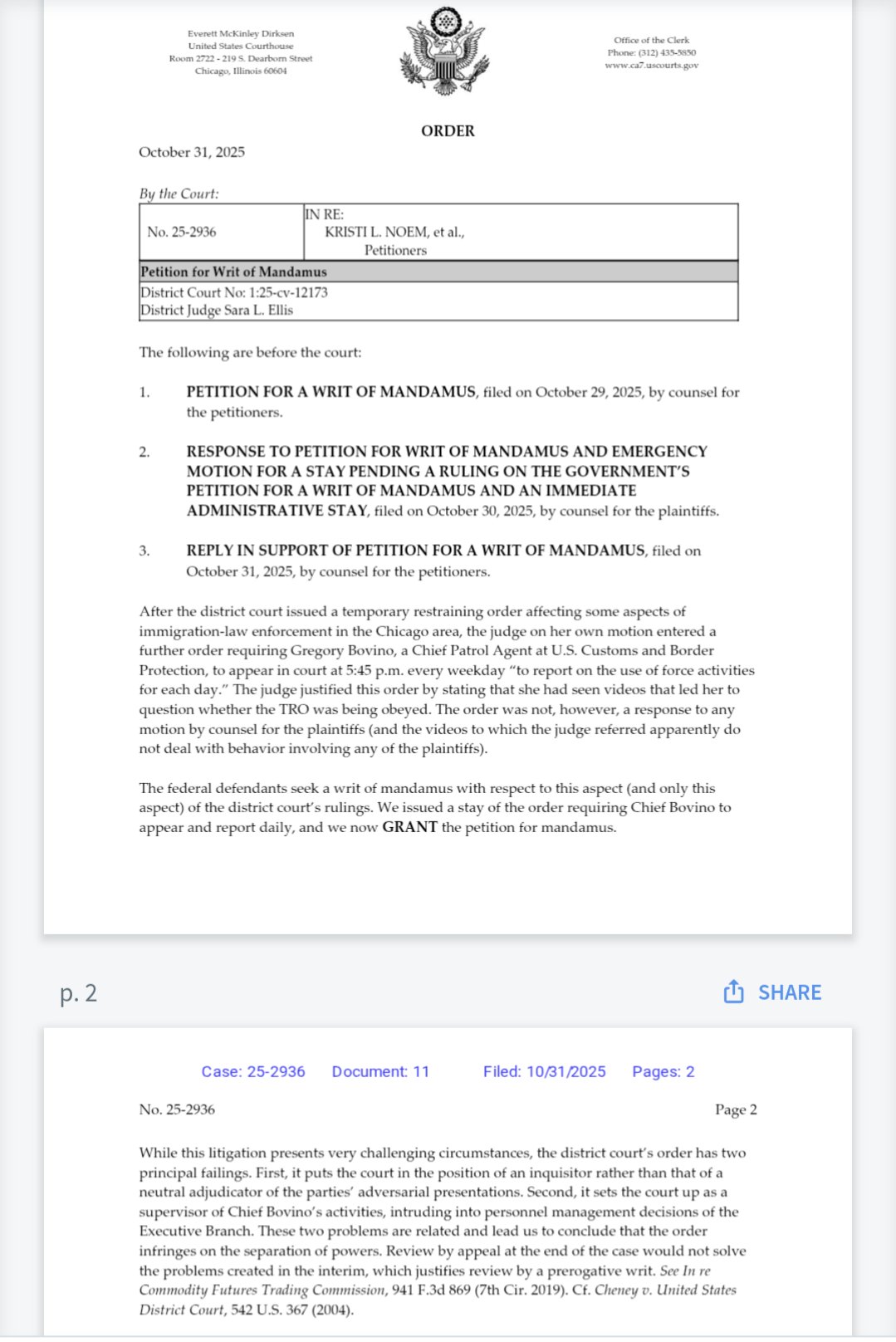 Everett McKinley Dirksen
United States Courthouse
Room 2722 - 219 S. Dearborn Street
Chicago, Illinois 60604

Office of the Clerk
Phone: (312) 435-5850
www.ca7.uscourts.gov

ORDER

October 31, 2025

By the Court:

| No. 25-2936 | IN RE: KRISTI L. NOEM, et al., Petitioners |
|---|---|
| Petition for Writ of Mandamus | |
| District Court No: 1:25-cv-12173 District Judge Sara L. Ellis | |

The following are before the court:

1. PETITION FOR A WRIT OF MANDAMUS, filed on October 29, 2025, by counsel for the petitioners.

2. RESPONSE TO PETITION FOR WRIT OF MANDAMUS AND EMERGENCY MOTION FOR A STAY PENDING A RULING ON THE GOVERNMENT'S PETITION FOR A WRIT OF MANDAMUS AND AN IMMEDIATE ADMINISTRATIVE STAY, filed on October 30, 2025, by counsel for the plaintiffs.

3. REPLY IN SUPPORT OF PETITION FOR A WRIT OF MANDAMUS, filed on October 31, 2025, by counsel for the petitioners.

After the district court issued a temporary restraining order affecting some aspects of immigration-law enforcement in the Chicago area, the judge on her own motion entered a further order requiring Gregory Bovino, a Chief Patrol Agent at U.S. Customs and Border Protection, to appear in court at 5:45 p.m. every weekday "to report on the use of force activities for each day." The judge justified this order by stating that she had seen videos that led her to question whether the TRO was being obeyed. The order was not, however, a response to any motion by counsel for the plaintiffs (and the videos to which the judge referred apparently do not deal with behavior involving any of the plaintiffs).

The federal defendants seek a writ of mandamus with respect to this aspect (and only this aspect) of the district court's rulings. We issued a stay of the order requiring Chief Bovino to appear and report daily, and we now GRANT the petition for mandamus.

p. 2

SHARE

Case: 25-2936 Document: 11 Filed: 10/31/2025 Pages: 2

No. 25-2936 Page 2

While this litigation presents very challenging circumstances, the district court's order has two principal failings. First, it puts the court in the position of an inquisitor rather than that of a neutral adjudicator of the parties' adversarial presentations. Second, it sets the court up as a supervisor of Chief Bovino's activities, intruding into personnel management decisions of the Executive Branch. These two problems are related and lead us to conclude that the order infringes on the separation of powers. Review by appeal at the end of the case would not solve the problems created in the interim, which justifies review by a prerogative writ. See In re Commodity Futures Trading Commission, 941 F.3d 869 (7th Cir. 2019). Cf. Cheney v. United States District Court, 542 U.S. 367 (2004).